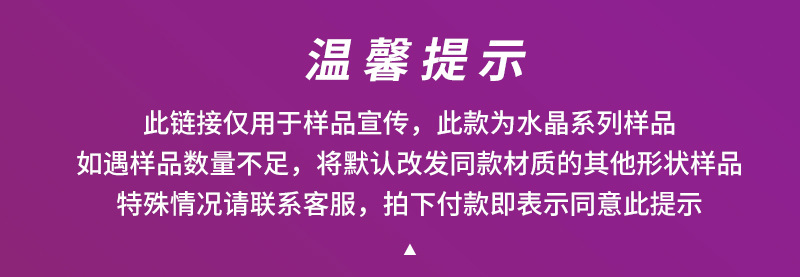 温馨提示

此链接仅用于样品宣传，此款为水晶系列样品
如遇样品数量不足，将默认改发同款材质的其他形状样品
特殊情况请联系客服，拍下付款即表示同意此提示

▲